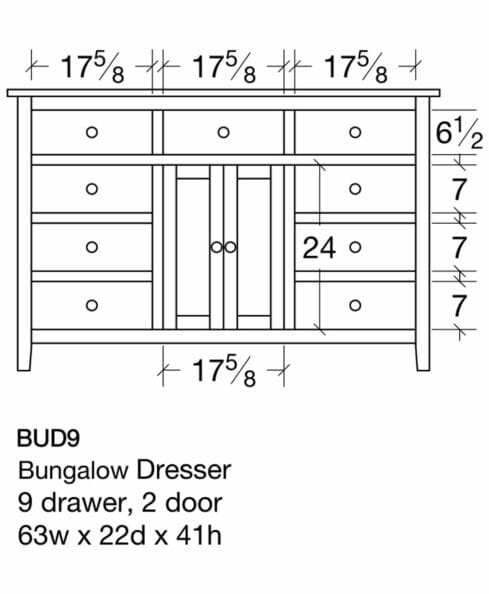 $17\frac{5}{8}$ $17\frac{5}{8}$ $17\frac{5}{8}$

$6\frac{1}{2}$

7

24

7

7

$17\frac{5}{8}$

BUD9
Bungalow Dresser
9 drawer, 2 door
63w x 22d x 41h